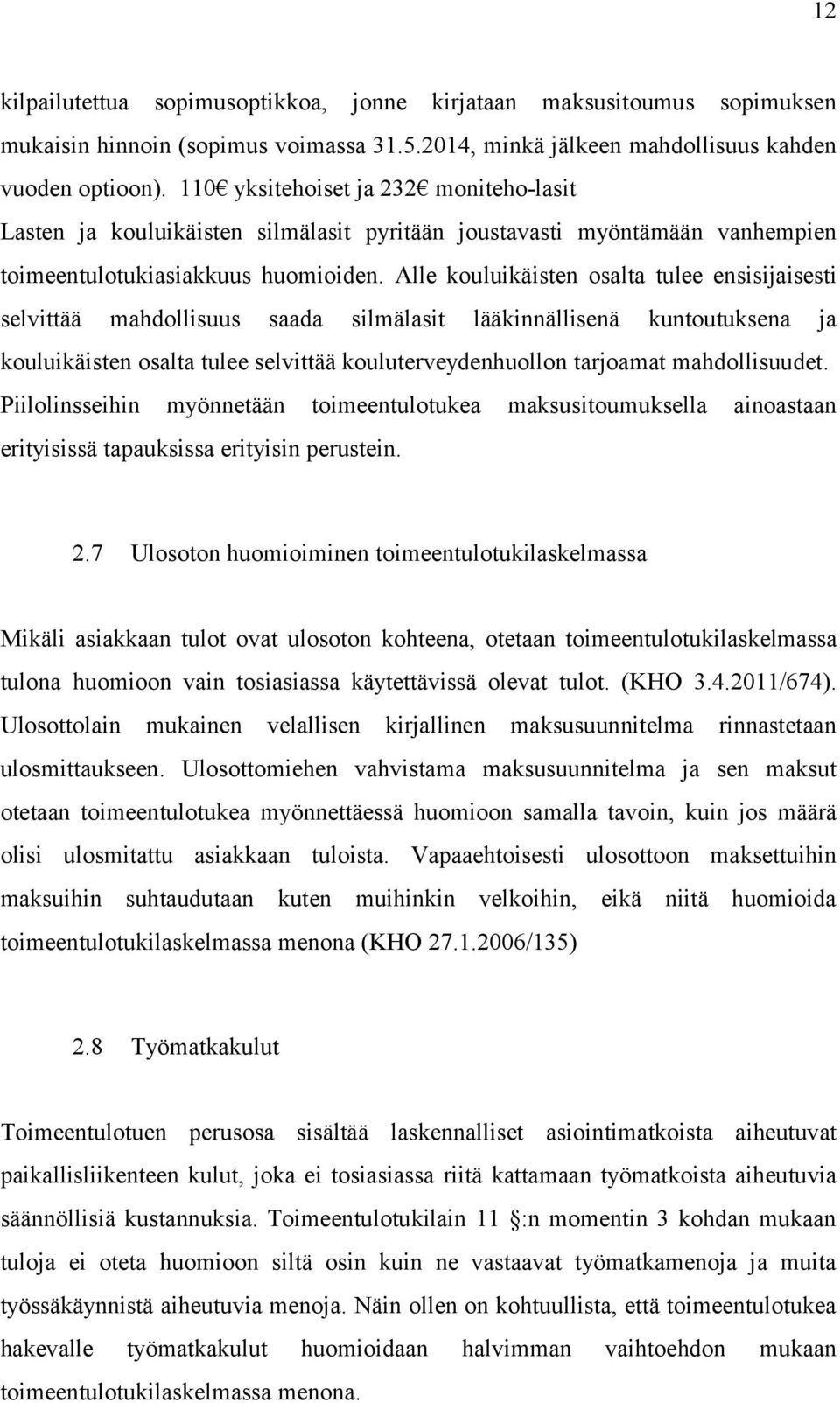 12

kilpailutettua sopimusoptikkoa, jonne kirjataan maksusitoumus sopimuksen mukaisin hinnoin (sopimus voimassa 31.5.2014, minkä jälkeen mahdollisuus kahden vuoden optioon). 110€ yksitehoiset ja 232€ moniteho-lasit
Lasten ja kouluikäisten silmälasit pyritään joustavasti myöntämään vanhempien toimeentulotukiasiakkuus huomioiden. Alle kouluikäisten osalta tulee ensisijaisesti selvittää mahdollisuus saada silmälasit lääkinnällisenä kuntoutuksena ja kouluikäisten osalta tulee selvittää kouluterveydenhuollon tarjoamat mahdollisuudet. Piilolinsseihin myönnetään toimeentulotukea maksusitoumuksella ainoastaan erityisissä tapauksissa erityisin perustein.

2.7 Ulosoton huomioiminen toimeentulotukilaskelmassa

Mikäli asiakkaan tulot ovat ulosoton kohteena, otetaan toimeentulotukilaskelmassa tulona huomioon vain tosiasiassa käytettävissä olevat tulot. (KHO 3.4.2011/674). Ulosottolain mukainen velallisen kirjallinen maksusuunnitelma rinnastetaan ulosmittaukseen. Ulosottomiehen vahvistama maksusuunnitelma ja sen maksut otetaan toimeentulotukea myönnettäessä huomioon samalla tavoin, kuin jos määrä olisi ulosmitattu asiakkaan tuloista. Vapaaehtoisesti ulosottoon maksettuihin maksuihin suhtaudutaan kuten muihinkin velkoihin, eikä niitä huomioida toimeentulotukilaskelmassa menona (KHO 27.1.2006/135)

2.8 Työmatkakulut

Toimeentulotuen perusosa sisältää laskennalliset asiointimatkoista aiheutuvat paikallisliikenteen kulut, joka ei tosiasiassa riitä kattamaan työmatkoista aiheutuvia säännöllisiä kustannuksia. Toimeentulotukilain 11 §:n momentin 3 kohdan mukaan tuloja ei oteta huomioon siltä osin kuin ne vastaavat työmatkamenoja ja muita työssäkäynnistä aiheutuvia menoja. Näin ollen on kohtuullista, että toimeentulotukea hakevalle työmatkakulut huomioidaan halvimman vaihtoehdon mukaan toimeentulotukilaskelmassa menona.